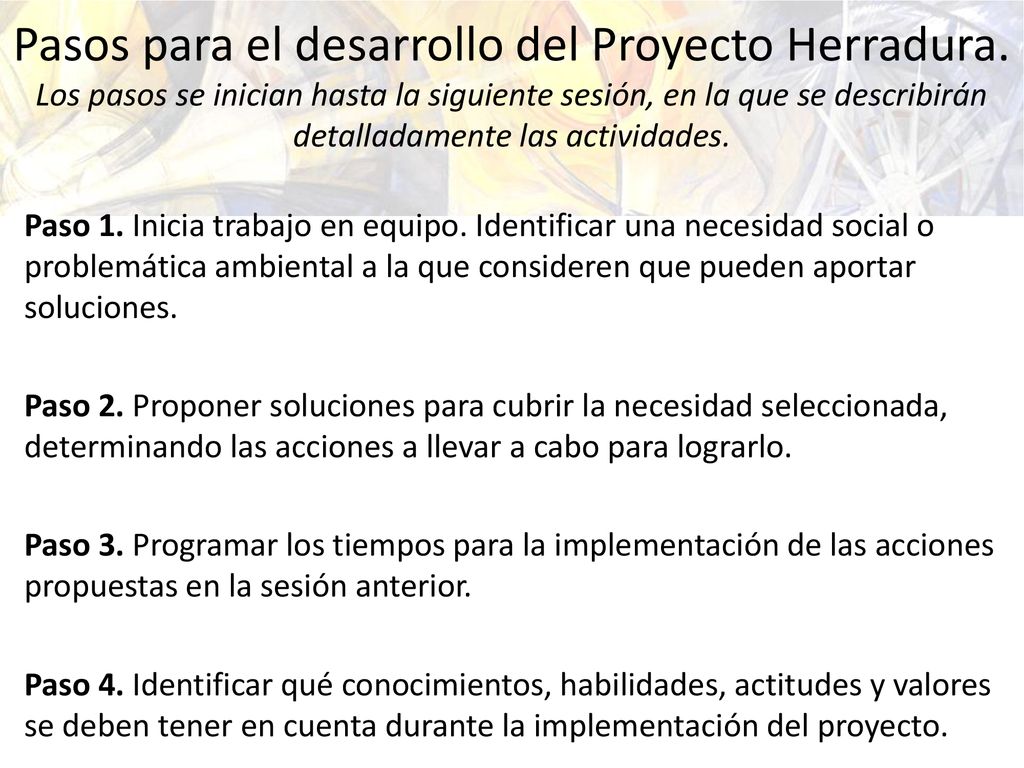 Pasos para el desarrollo del Proyecto Herradura.
Los pasos se inician hasta la siguiente sesión, en la que se describirán detalladamente las actividades.

Paso 1. Inicia trabajo en equipo. Identificar una necesidad social o problemática ambiental a la que consideren que pueden aportar soluciones.

Paso 2. Proponer soluciones para cubrir la necesidad seleccionada, determinando las acciones a llevar a cabo para lograrlo.

Paso 3. Programar los tiempos para la implementación de las acciones propuestas en la sesión anterior.

Paso 4. Identificar qué conocimientos, habilidades, actitudes y valores se deben tener en cuenta durante la implementación del proyecto.